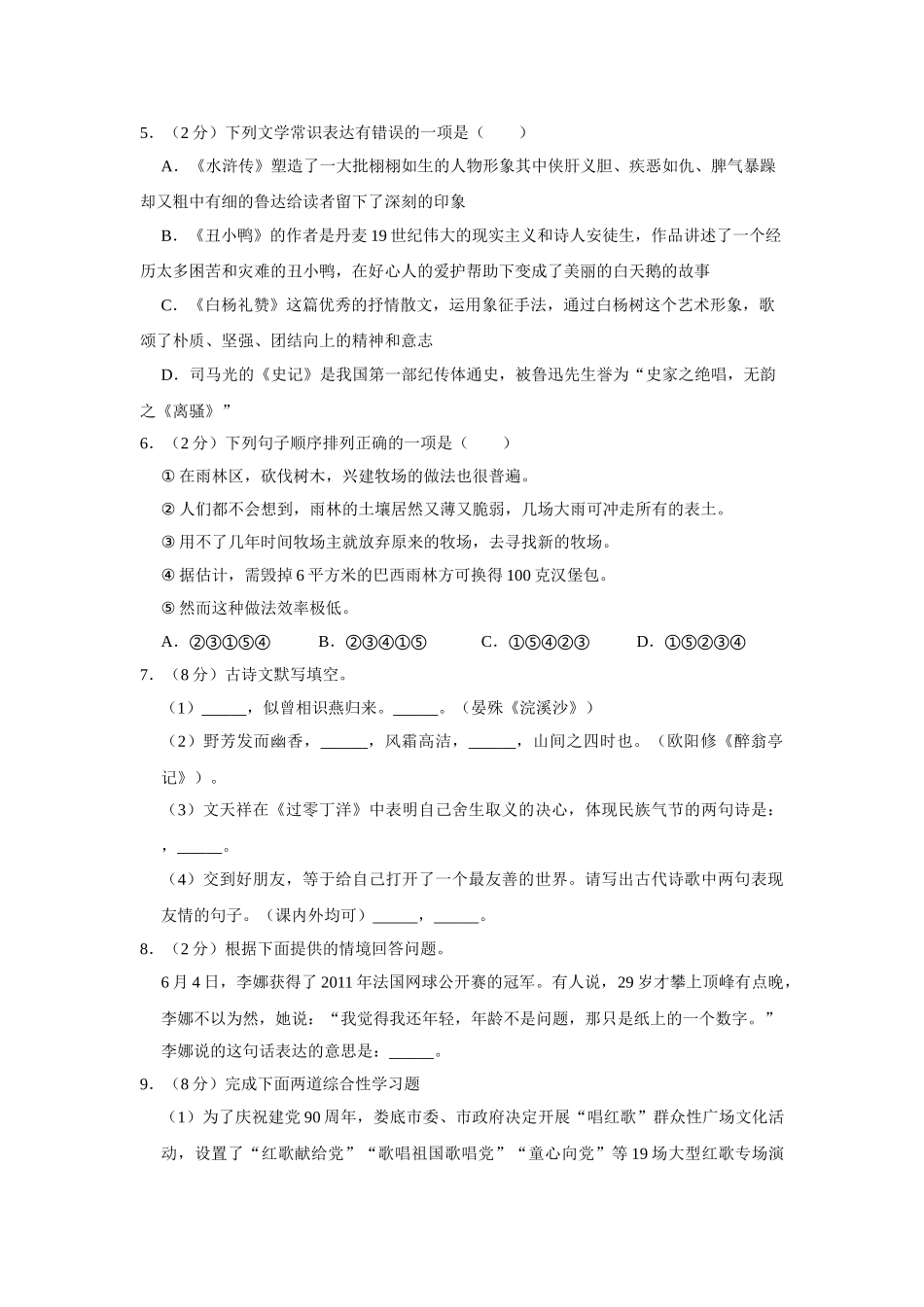 5．（2分）下列文学常识表达有错误的一项是（　　）

A．《水浒传》塑造了一大批栩栩如生的人物形象其中侠肝义胆、疾恶如仇、脾气暴躁却又粗中有细的鲁达给读者留下了深刻的印象

B．《丑小鸭》的作者是丹麦19世纪伟大的现实主义和诗人安徒生，作品讲述了一个经历太多困苦和灾难的丑小鸭，在好心人的爱护帮助下变成了美丽的白天鹅的故事

C．《白杨礼赞》这篇优秀的抒情散文，运用象征手法，通过白杨树这个艺术形象，歌颂了朴质、坚强、团结向上的精神和意志

D．司马光的《史记》是我国第一部纪传体通史，被鲁迅先生誉为“史家之绝唱，无韵之《离骚》”

6．（2分）下列句子顺序排列正确的一项是（　　）

①在雨林区，砍伐树木，兴建牧场的做法也很普遍。

②人们都不会想到，雨林的土壤居然又薄又脆弱，几场大雨可冲走所有的表土。

③用不了几年时间牧场主就放弃原来的牧场，去寻找新的牧场。

④据估计，需毁掉6平方米的巴西雨林方可换得100克汉堡包。

⑤然而这种做法效率极低。

A．②③①⑤④　　B．②③④①⑤　　C．①⑤④②③　　D．①⑤②③④

7．（8分）古诗文默写填空。

（1）______，似曾相识燕归来。______。（晏殊《浣溪沙》）

（2）野芳发而幽香，______，风霜高洁，______，山间之四时也。（欧阳修《醉翁亭记》）。

（3）文天祥在《过零丁洋》中表明自己舍生取义的决心，体现民族气节的两句诗是：，______。

（4）交到好朋友，等于给自己打开了一个最友善的世界。请写出古代诗歌中两句表现友情的句子。（课内外均可）______，______。

8．（2分）根据下面提供的情境回答问题。

6月4日，李娜获得了2011年法国网球公开赛的冠军。有人说，29岁才攀上顶峰有点晚，李娜不以为然，她说：“我觉得我还年轻，年龄不是问题，那只是纸上的一个数字。”李娜说的这句话表达的意思是：______。

9．（8分）完成下面两道综合性学习题

（1）为了庆祝建党90周年，娄底市委、市政府决定开展“唱红歌”群众性广场文化活动，设置了“红歌献给党”“歌唱祖国歌唱党”“童心向党”等19场大型红歌专场演